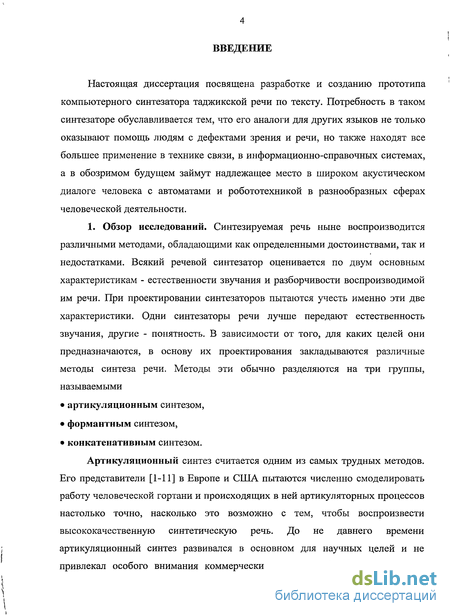 4

ВВЕДЕНИЕ

Настоящая диссертация посвящена разработке и созданию прототипа компьютерного синтезатора таджикской речи по тексту. Потребность в таком синтезаторе обуславливается тем, что его аналоги для других языков не только оказывают помощь людям с дефектами зрения и речи, но также находят все большее применение в технике связи, в информационно-справочных системах, а в обозримом будущем займут надлежащее место в широком акустическом диалоге человека с автоматами и робототехникой в разнообразных сферах человеческой деятельности.

1. Обзор исследований. Синтезируемая речь ныне воспроизводится различными методами, обладающими как определенными достоинствами, так и недостатками. Всякий речевой синтезатор оценивается по двум основным характеристикам - естественности звучания и разборчивости воспроизводимой им речи. При проектировании синтезаторов пытаются учесть именно эти две характеристики. Одни синтезаторы речи лучше передают естественность звучания, другие - понятность. В зависимости от того, для каких целей они предназначаются, в основу их проектирования закладываются различные методы синтеза речи. Методы эти обычно разделяются на три группы, называемыми

• артикуляционным синтезом,

• формантным синтезом,

• конкатенативным синтезом.

Артикуляционный синтез считается одним из самых трудных методов. Его представители [1-11] в Европе и США пытаются численно смоделировать работу человеческой гортани и происходящих в ней артикуляторных процессов настолько точно, насколько это возможно с тем, чтобы воспроизвести высококачественную синтетическую речь. До не давнего времени артикуляционный синтез развивался в основном для научных целей и не привлекал особого внимания коммерчески

dsLib.net
библиотека диссертаций